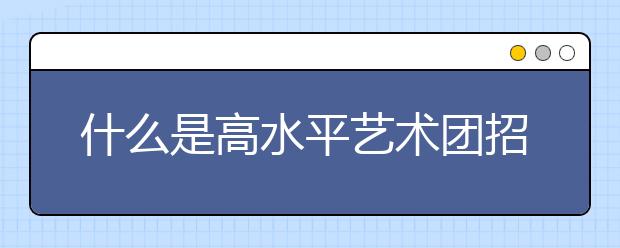 什么是高水平艺术团招